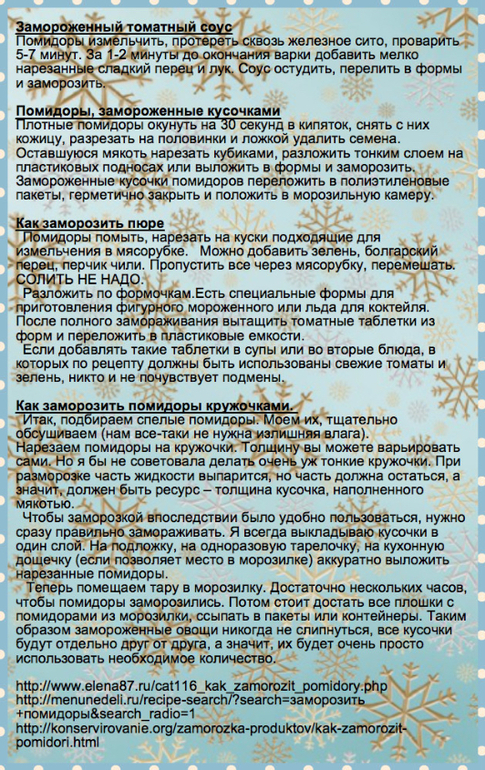 Замороженный томатный соус
Помидоры измельчить, протереть сквозь железное сито, проварить 5-7 минут. За 1-2 минуты до окончания варки добавить мелко нарезанные сладкий перец и лук. Соус остудить, перелить в формы и заморозить.

Помидоры, замороженные кусочками
Плотные помидоры окунуть на 30 секунд в кипяток, снять с них кожицу, разрезать на половинки и ложкой удалить семена. Оставшуюся мякоть нарезать кубиками, разложить тонким слоем на пластиковых подносах или выложить в формы и заморозить. Замороженные кусочки помидоров переложить в полиэтиленовые пакеты, герметично закрыть и положить в морозильную камеру.

Как заморозить пюре
Помидоры помыть, нарезать на куски подходящие для измельчения в мясорубке. Можно добавить зелень, болгарский перец, перчик чили. Пропустить все через мясорубку, перемешать. СОЛИТЬ НЕ НАДО.
Разложить по формочкам.Есть специальные формы для приготовления фигурного мороженного или льда для коктейля. После полного замораживания вытащить томатные таблетки из форм и переложить в пластиковые емкости.
Если добавлять такие таблетки в супы или во вторые блюда, в которых по рецепту должны быть использованы свежие томаты и зелень, никто и не почувствует подмены.

Как заморозить помидоры кружочками.
Итак, подбираем спелые помидоры. Моем их, тщательно обсушиваем (нам все-таки не нужна излишняя влага).
Нарезаем помидоры на кружочки. Толщину вы можете варьировать сами. Но я бы не советовала делать очень уж тонкие кружочки. При разморозке часть жидкости выпарится, но часть должна остаться, а значит, должен быть ресурс – толщина кусочка, наполненного мякотью.
Чтобы заморозкой впоследствии было удобно пользоваться, нужно сразу правильно замораживать. Я всегда выкладываю кусочки в один слой. На подложку, на одноразовую тарелочку, на кухонную дощечку (если позволяет место в морозилке) аккуратно выложить нарезанные помидоры.
Теперь помещаем тару в морозилку. Достаточно нескольких часов, чтобы помидоры заморозились. Потом стоит достать все плошки с помидорами из морозилки, ссыпать в пакеты или контейнеры. Таким образом замороженные овощи никогда не слипнуться, все кусочки будут отдельно друг от друга, а значит, их будет очень просто использовать необходимое количество.

http://www.elena87.ru/cat116_kak_zamorozit_pomidory.php
http://menunedeli.ru/recipe-search/?search=заморозить+помидоры&search_radio=1
http://konservirovanie.org/zamorozka-produktov/kak-zamorozit-pomidori.html